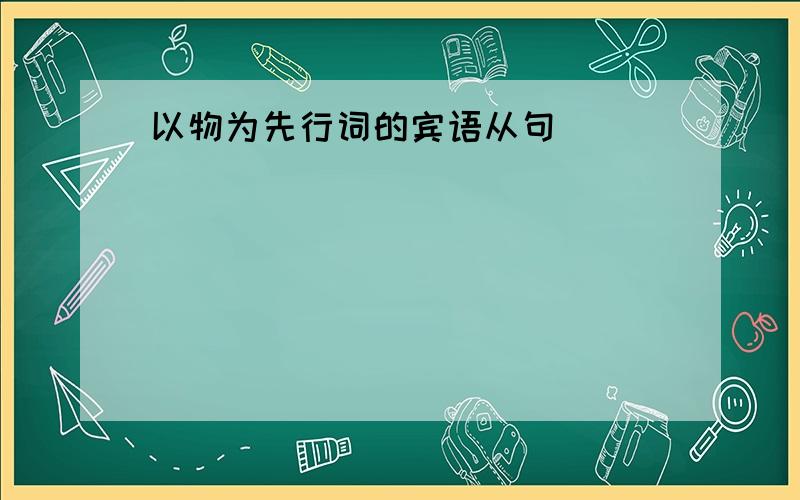 以物为先行词的宾语从句